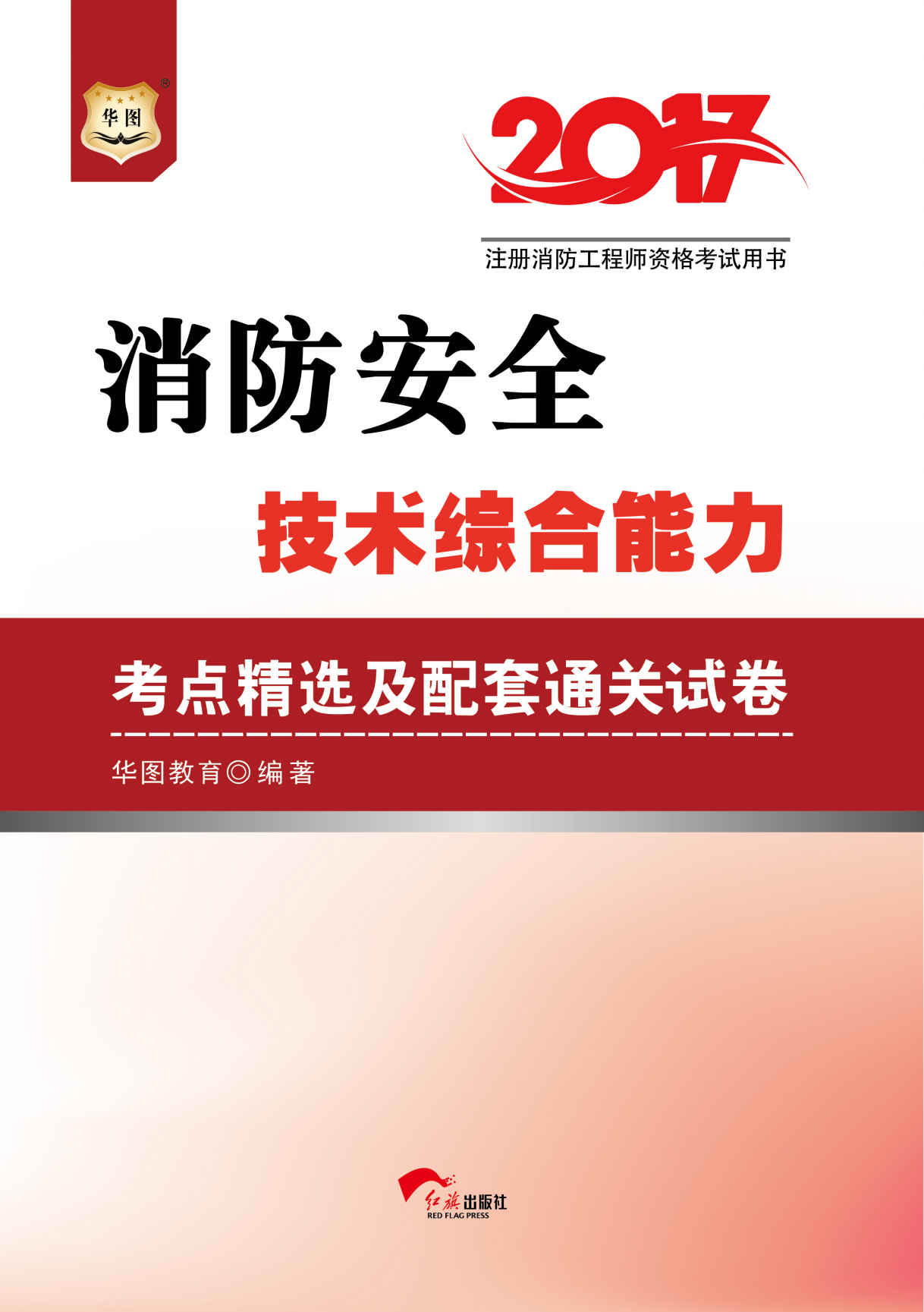 华图

2017

注册消防工程师资格考试用书

消防安全

技术综合能力

考点精选及配套通关试卷

华图教育◎编著

红旗出版社
RED FLAG PRESS